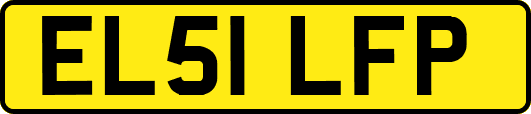 EL51 LFP